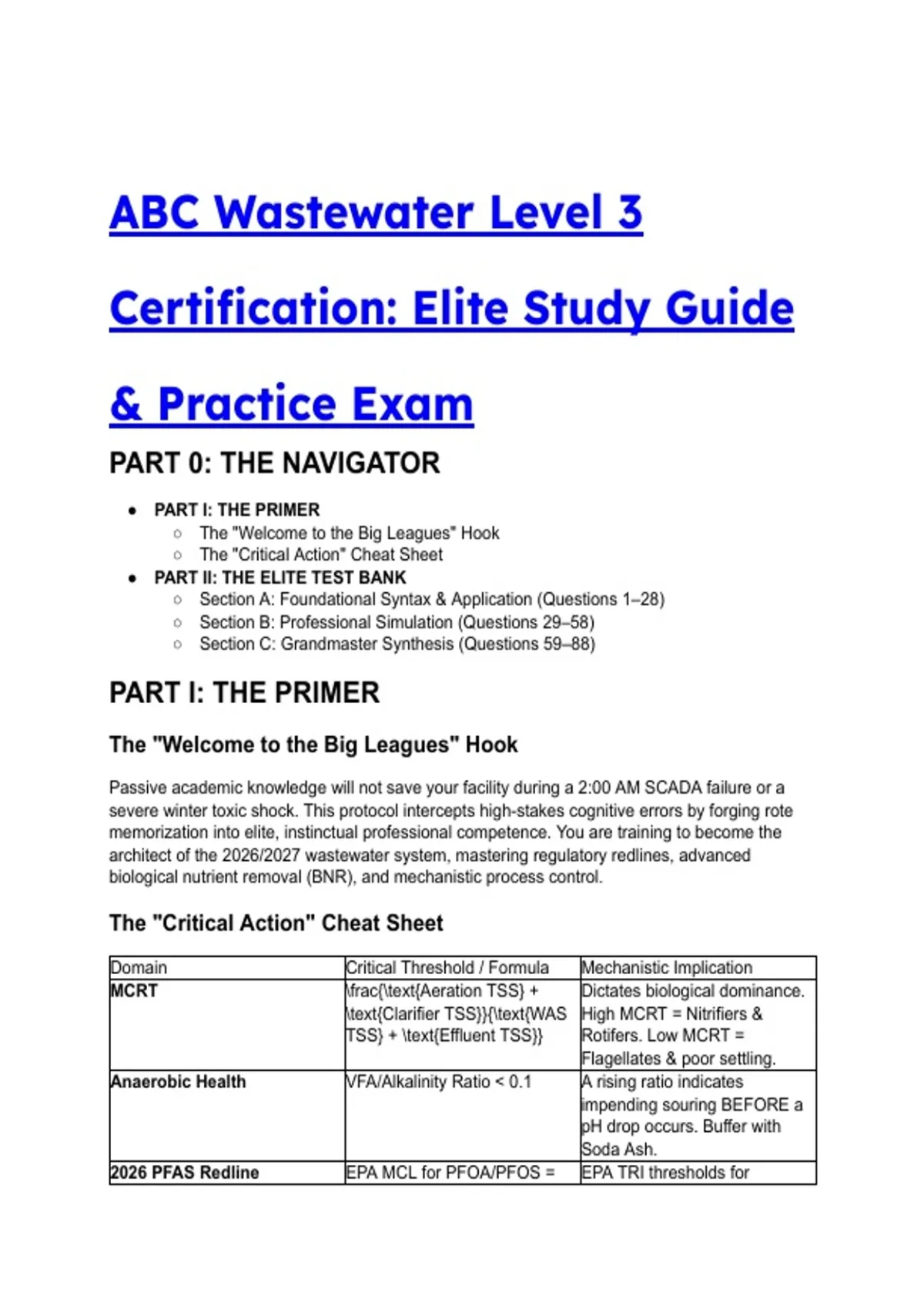 ABC Wastewater Level 3 Certification: Elite Study Guide & Practice Exam

PART 0: THE NAVIGATOR

- PART I: THE PRIMER
  - The "Welcome to the Big Leagues" Hook
  - The "Critical Action" Cheat Sheet
- PART II: THE ELITE TEST BANK
  - Section A: Foundational Syntax & Application (Questions 1–28)
  - Section B: Professional Simulation (Questions 29–58)
  - Section C: Grandmaster Synthesis (Questions 59–88)

PART I: THE PRIMER

The "Welcome to the Big Leagues" Hook

Passive academic knowledge will not save your facility during a 2:00 AM SCADA failure or a severe winter toxic shock. This protocol intercepts high-stakes cognitive errors by forging rote memorization into elite, instinctual professional competence. You are training to become the architect of the 2026/2027 wastewater system, mastering regulatory redlines, advanced biological nutrient removal (BNR), and mechanistic process control.

The "Critical Action" Cheat Sheet

| Domain | Critical Threshold / Formula | Mechanistic Implication |
|---|---|---|
| MCRT | \frac{\text{Aeration TSS} + \text{Clarifier TSS}}{\text{WAS TSS} + \text{Effluent TSS}} | Dictates biological dominance. High MCRT = Nitrifiers & Rotifers. Low MCRT = Flagellates & poor settling. |
| Anaerobic Health | VFA/Alkalinity Ratio < 0.1 | A rising ratio indicates impending souring BEFORE a pH drop occurs. Buffer with Soda Ash. |
| 2026 PFAS Redline | EPA MCL for PFOA/PFOS = | EPA TRI thresholds for |